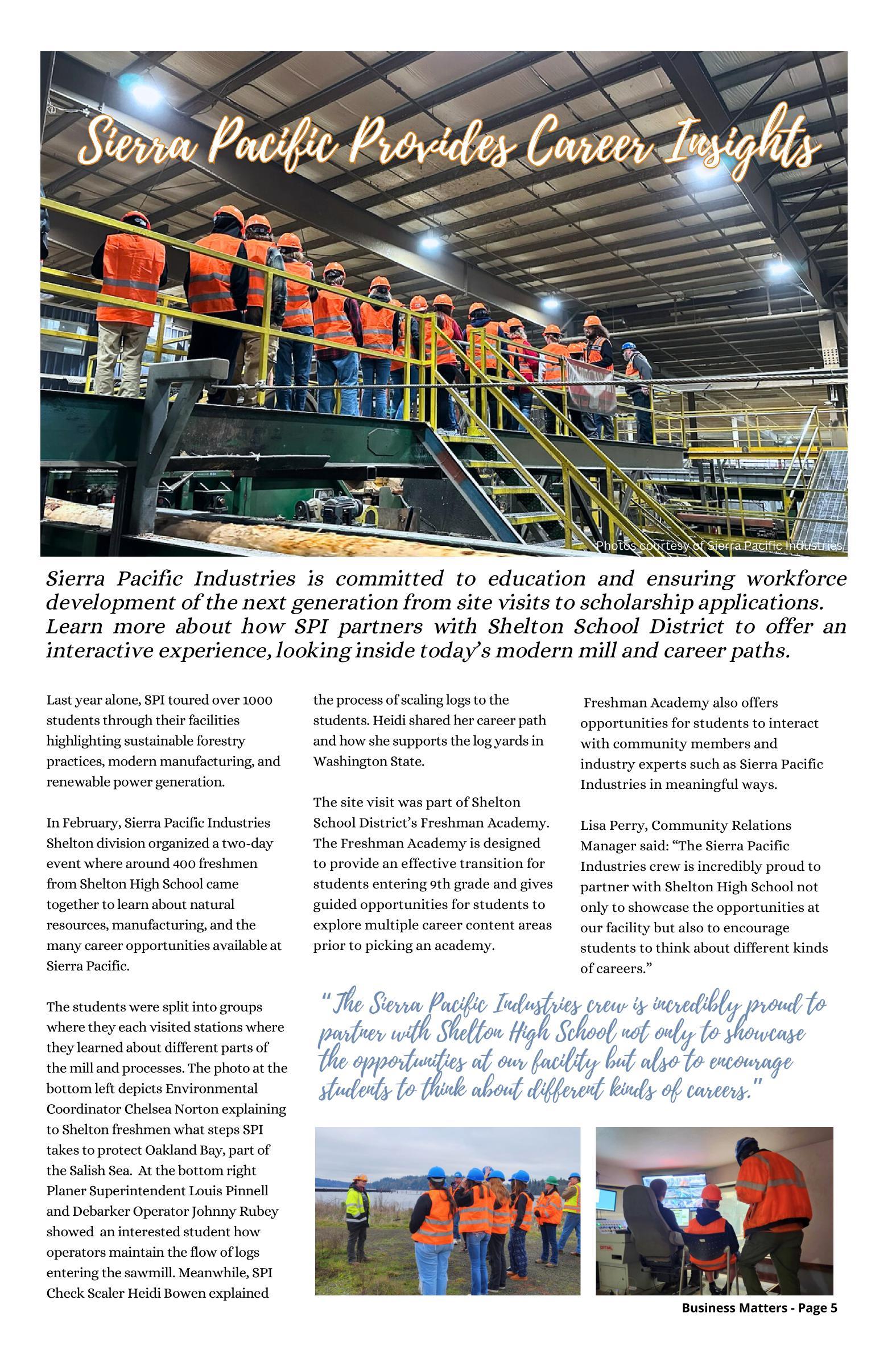 Sierra Pacific Provides Career Insights

Photos courtesy of Sierra Pacific Industries

Sierra Pacific Industries is committed to education and ensuring workforce development of the next generation from site visits to scholarship applications. Learn more about how SPI partners with Shelton School District to offer an interactive experience, looking inside today's modern mill and career paths.

Last year alone, SPI toured over 1000 students through their facilities highlighting sustainable forestry practices, modern manufacturing, and renewable power generation.

In February, Sierra Pacific Industries Shelton division organized a two-day event where around 400 freshmen from Shelton High School came together to learn about natural resources, manufacturing, and the many career opportunities available at Sierra Pacific.

The students were split into groups where they each visited stations where they learned about different parts of the mill and processes. The photo at the bottom left depicts Environmental Coordinator Chelsea Norton explaining to Shelton freshmen what steps SPI takes to protect Oakland Bay, part of the Salish Sea. At the bottom right Planer Superintendent Louis Pinnell and Debarker Operator Johnny Rubey showed an interested student how operators maintain the flow of logs entering the sawmill. Meanwhile, SPI Check Scaler Heidi Bowen explained the process of scaling logs to the students. Heidi shared her career path and how she supports the log yards in Washington State.

The site visit was part of Shelton School District's Freshman Academy. The Freshman Academy is designed to provide an effective transition for students entering 9th grade and gives guided opportunities for students to explore multiple career content areas prior to picking an academy.

Freshman Academy also offers opportunities for students to interact with community members and industry experts such as Sierra Pacific Industries in meaningful ways.

Lisa Perry, Community Relations Manager said: "The Sierra Pacific Industries crew is incredibly proud to partner with Shelton High School not only to showcase the opportunities at our facility but also to encourage students to think about different kinds of careers."

"The Sierra Pacific Industries crew is incredibly proud to partner with Shelton High School not only to showcase the opportunities at our facility but also to encourage students to think about different kinds of careers."

Business Matters - Page 5